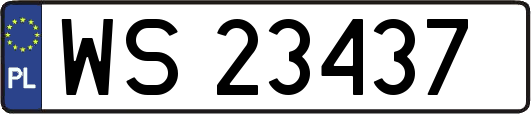 PL
WS 23437